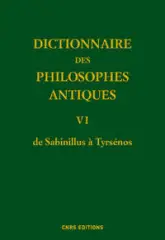 DICTIONNAIRE
DES
PHILOSOPHES
ANTIQUES

VI

de Sabinillus à Tyrsénos

CNRS EDITIONS